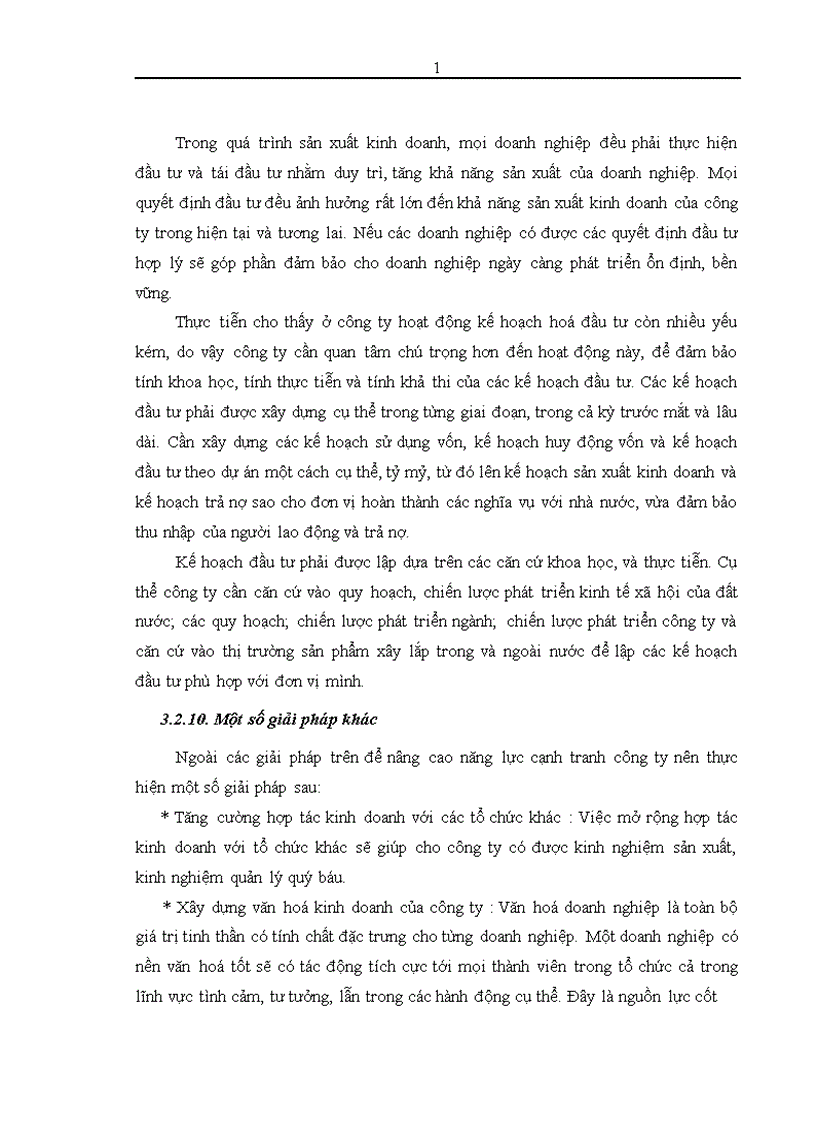 1

Trong quá trình sản xuất kinh doanh, mọi doanh nghiệp đều phải thực hiện đầu tư và tái đầu tư nhằm duy trì, tăng khả năng sản xuất của doanh nghiệp. Mọi quyết định đầu tư đều ảnh hưởng rất lớn đến khả năng sản xuất kinh doanh của công ty trong hiện tại và tương lai. Nếu các doanh nghiệp có được các quyết định đầu tư hợp lý sẽ góp phần đảm bảo cho doanh nghiệp ngày càng phát triển ổn định, bền vững.

Thực tiễn cho thấy ở công ty hoạt động kế hoạch hoá đầu tư còn nhiều yếu kém, do vậy công ty cần quan tâm chú trọng hơn đến hoạt động này, để đảm bảo tính khoa học, tính thực tiễn và tính khả thi của các kế hoạch đầu tư. Các kế hoạch đầu tư phải được xây dựng cụ thể trong từng giai đoạn, trong cả kỳ trước mắt và lâu dài. Cần xây dựng các kế hoạch sử dụng vốn, kế hoạch huy động vốn và kế hoạch đầu tư theo dự án một cách cụ thể, tỷ mỷ, từ đó lên kế hoạch sản xuất kinh doanh và kế hoạch trả nợ sao cho đơn vị hoàn thành các nghĩa vụ với nhà nước, vừa đảm bảo thu nhập của người lao động và trả nợ.

Kế hoạch đầu tư phải được lập dựa trên các căn cứ khoa học, và thực tiễn. Cụ thể công ty cần căn cứ vào quy hoạch, chiến lược phát triển kinh tế xã hội của đất nước; các quy hoạch; chiến lược phát triển ngành; chiến lược phát triển công ty và căn cứ vào thị trường sản phẩm xây lắp trong và ngoài nước để lập các kế hoạch đầu tư phù hợp với đơn vị mình.

3.2.10. Một số giải pháp khác

Ngoài các giải pháp trên để nâng cao năng lực cạnh tranh công ty nên thực hiện một số giải pháp sau:

* Tăng cường hợp tác kinh doanh với các tổ chức khác : Việc mở rộng hợp tác kinh doanh với tổ chức khác sẽ giúp cho công ty có được kinh nghiệm sản xuất, kinh nghiệm quản lý quý báu.

* Xây dựng văn hoá kinh doanh của công ty : Văn hoá doanh nghiệp là toàn bộ giá trị tinh thần có tính chất đặc trưng cho từng doanh nghiệp. Một doanh nghiệp có nền văn hoá tốt sẽ có tác động tích cực tới mọi thành viên trong tổ chức cả trong lĩnh vực tình cảm, tư tưởng, lẫn trong các hành động cụ thể. Đây là nguồn lực cốt